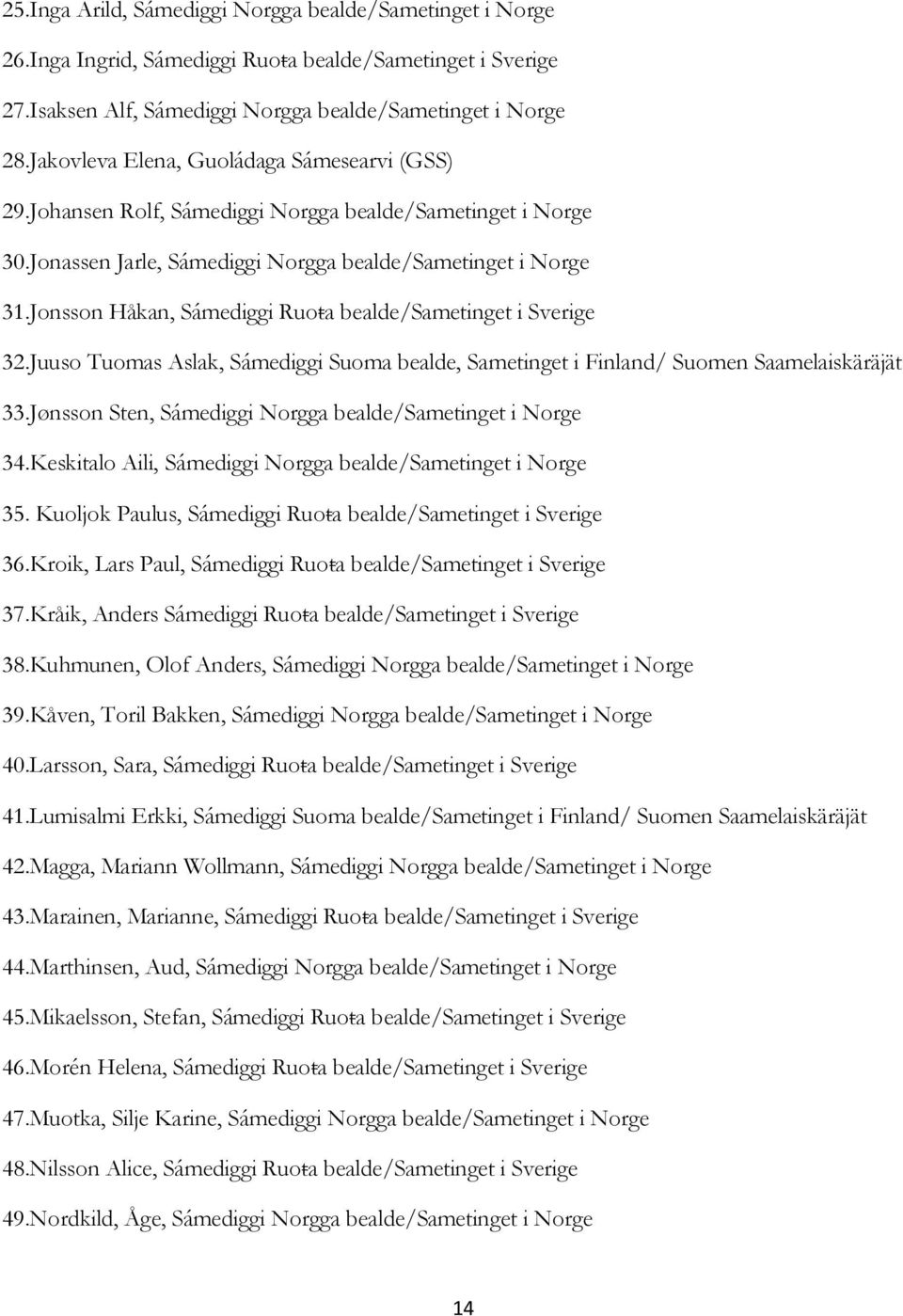 25.Inga Arild, Sámediggi Norgga bealde/Sametinget i Norge

26.Inga Ingrid, Sámediggi Ruoŧa bealde/Sametinget i Sverige

27.Isaksen Alf, Sámediggi Norgga bealde/Sametinget i Norge

28.Jakovleva Elena, Guoládaga Sámesearvi (GSS)

29.Johansen Rolf, Sámediggi Norgga bealde/Sametinget i Norge

30.Jonassen Jarle, Sámediggi Norgga bealde/Sametinget i Norge

31.Jonsson Håkan, Sámediggi Ruoŧa bealde/Sametinget i Sverige

32.Juuso Tuomas Aslak, Sámediggi Suoma bealde, Sametinget i Finland/ Suomen Saamelaiskäräjät

33.Jønsson Sten, Sámediggi Norgga bealde/Sametinget i Norge

34.Keskitalo Aili, Sámediggi Norgga bealde/Sametinget i Norge

35. Kuoljok Paulus, Sámediggi Ruoŧa bealde/Sametinget i Sverige

36.Kroik, Lars Paul, Sámediggi Ruoŧa bealde/Sametinget i Sverige

37.Kråik, Anders Sámediggi Ruoŧa bealde/Sametinget i Sverige

38.Kuhmunen, Olof Anders, Sámediggi Norgga bealde/Sametinget i Norge

39.Kåven, Toril Bakken, Sámediggi Norgga bealde/Sametinget i Norge

40.Larsson, Sara, Sámediggi Ruoŧa bealde/Sametinget i Sverige

41.Lumisalmi Erkki, Sámediggi Suoma bealde/Sametinget i Finland/ Suomen Saamelaiskäräjät

42.Magga, Mariann Wollmann, Sámediggi Norgga bealde/Sametinget i Norge

43.Marainen, Marianne, Sámediggi Ruoŧa bealde/Sametinget i Sverige

44.Marthinsen, Aud, Sámediggi Norgga bealde/Sametinget i Norge

45.Mikaelsson, Stefan, Sámediggi Ruoŧa bealde/Sametinget i Sverige

46.Morén Helena, Sámediggi Ruoŧa bealde/Sametinget i Sverige

47.Muotka, Silje Karine, Sámediggi Norgga bealde/Sametinget i Norge

48.Nilsson Alice, Sámediggi Ruoŧa bealde/Sametinget i Sverige

49.Nordkild, Åge, Sámediggi Norgga bealde/Sametinget i Norge

14